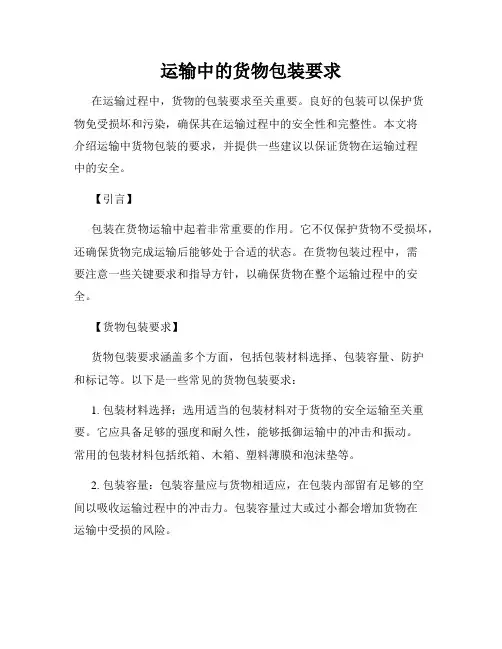 运输中的货物包装要求

在运输过程中，货物的包装要求至关重要。良好的包装可以保护货物免受损坏和污染，确保其在运输过程中的安全性和完整性。本文将介绍运输中货物包装的要求，并提供一些建议以保证货物在运输过程中的安全。

【引言】

包装在货物运输中起着非常重要的作用。它不仅保护货物不受损坏，还确保货物完成运输后能够处于合适的状态。在货物包装过程中，需要注意一些关键要求和指导方针，以确保货物在整个运输过程中的安全。

【货物包装要求】

货物包装要求涵盖多个方面，包括包装材料选择、包装容量、防护和标记等。以下是一些常见的货物包装要求：

1. 包装材料选择：选用适当的包装材料对于货物的安全运输至关重要。它应具备足够的强度和耐久性，能够抵御运输中的冲击和振动。常用的包装材料包括纸箱、木箱、塑料薄膜和泡沫垫等。

2. 包装容量：包装容量应与货物相适应，在包装内部留有足够的空间以吸收运输过程中的冲击力。包装容量过大或过小都会增加货物在运输中受损的风险。